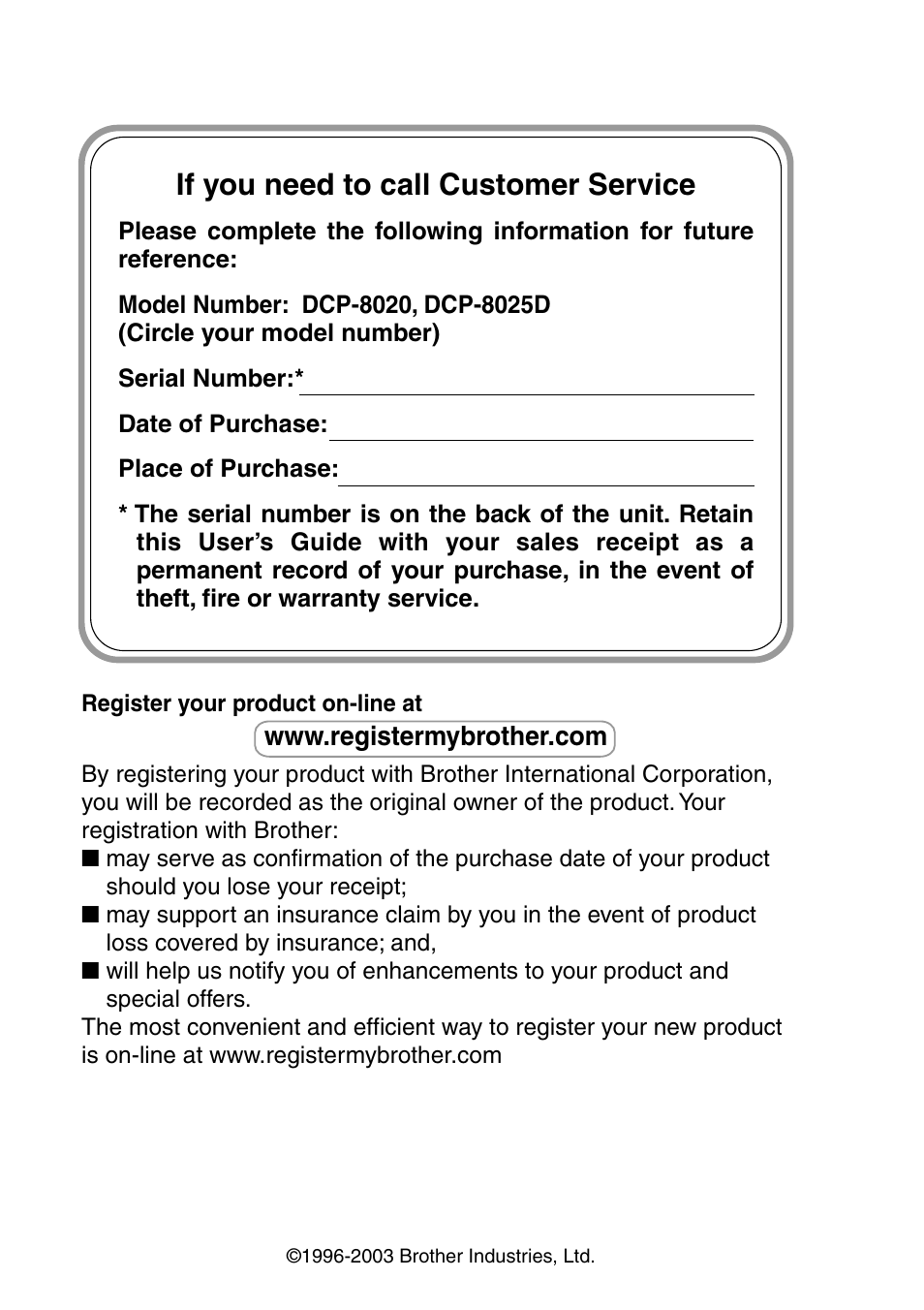 If you need to call Customer Service

Please complete the following information for future reference:

Model Number: DCP-8020, DCP-8025D
(Circle your model number)

Serial Number:*

Date of Purchase:

Place of Purchase:

* The serial number is on the back of the unit. Retain this User's Guide with your sales receipt as a permanent record of your purchase, in the event of theft, fire or warranty service.

Register your product on-line at

www.registermybrother.com

By registering your product with Brother International Corporation, you will be recorded as the original owner of the product. Your registration with Brother:
■ may serve as confirmation of the purchase date of your product should you lose your receipt;
■ may support an insurance claim by you in the event of product loss covered by insurance; and,
■ will help us notify you of enhancements to your product and special offers.
The most convenient and efficient way to register your new product is on-line at www.registermybrother.com

©1996-2003 Brother Industries, Ltd.